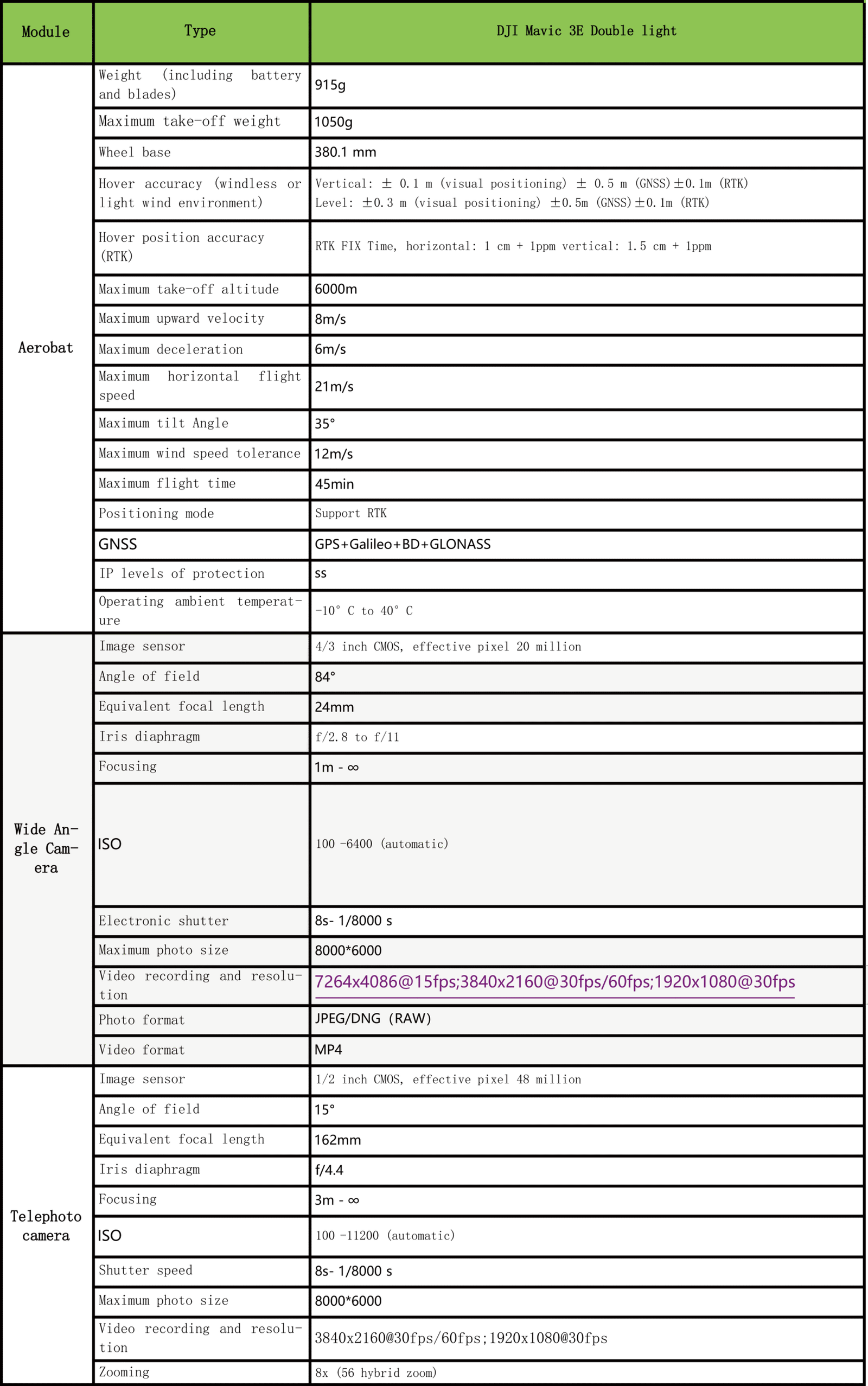 | Module | Type | DJI Mavic 3E Double light |
|---|---|---|
| Aerobat | Weight (including battery and blades) | 915g |
| | Maximum take-off weight | 1050g |
| | Wheel base | 380.1 mm |
| | Hover accuracy (windless or light wind environment) | Vertical: ± 0.1 m (visual positioning) ± 0.5 m (GNSS)±0.1m (RTK) Level: ±0.3 m (visual positioning) ±0.5m (GNSS)±0.1m (RTK) |
| | Hover position accuracy (RTK) | RTK FIX Time, horizontal: 1 cm + 1ppm vertical: 1.5 cm + 1ppm |
| | Maximum take-off altitude | 6000m |
| | Maximum upward velocity | 8m/s |
| | Maximum deceleration | 6m/s |
| | Maximum horizontal flight speed | 21m/s |
| | Maximum tilt Angle | 35° |
| | Maximum wind speed tolerance | 12m/s |
| | Maximum flight time | 45min |
| | Positioning mode | Support RTK |
| | GNSS | GPS+Galileo+BD+GLONASS |
| | IP levels of protection | ss |
| | Operating ambient temperature | -10° C to 40° C |
| Wide Angle Camera | Image sensor | 4/3 inch CMOS, effective pixel 20 million |
| | Angle of field | 84° |
| | Equivalent focal length | 24mm |
| | Iris diaphragm | f/2.8 to f/11 |
| | Focusing | 1m - ∞ |
| | ISO | 100 -6400 (automatic) |
| | Electronic shutter | 8s- 1/8000 s |
| | Maximum photo size | 8000*6000 |
| | Video recording and resolution | 7264x4086@15fps;3840x2160@30fps/60fps;1920x1080@30fps |
| | Photo format | JPEG/DNG (RAW) |
| | Video format | MP4 |
| Telephoto camera | Image sensor | 1/2 inch CMOS, effective pixel 48 million |
| | Angle of field | 15° |
| | Equivalent focal length | 162mm |
| | Iris diaphragm | f/4.4 |
| | Focusing | 3m - ∞ |
| | ISO | 100 -11200 (automatic) |
| | Shutter speed | 8s- 1/8000 s |
| | Maximum photo size | 8000*6000 |
| | Video recording and resolution | 3840x2160@30fps/60fps;1920x1080@30fps |
| | Zooming | 8x (56 hybrid zoom) |